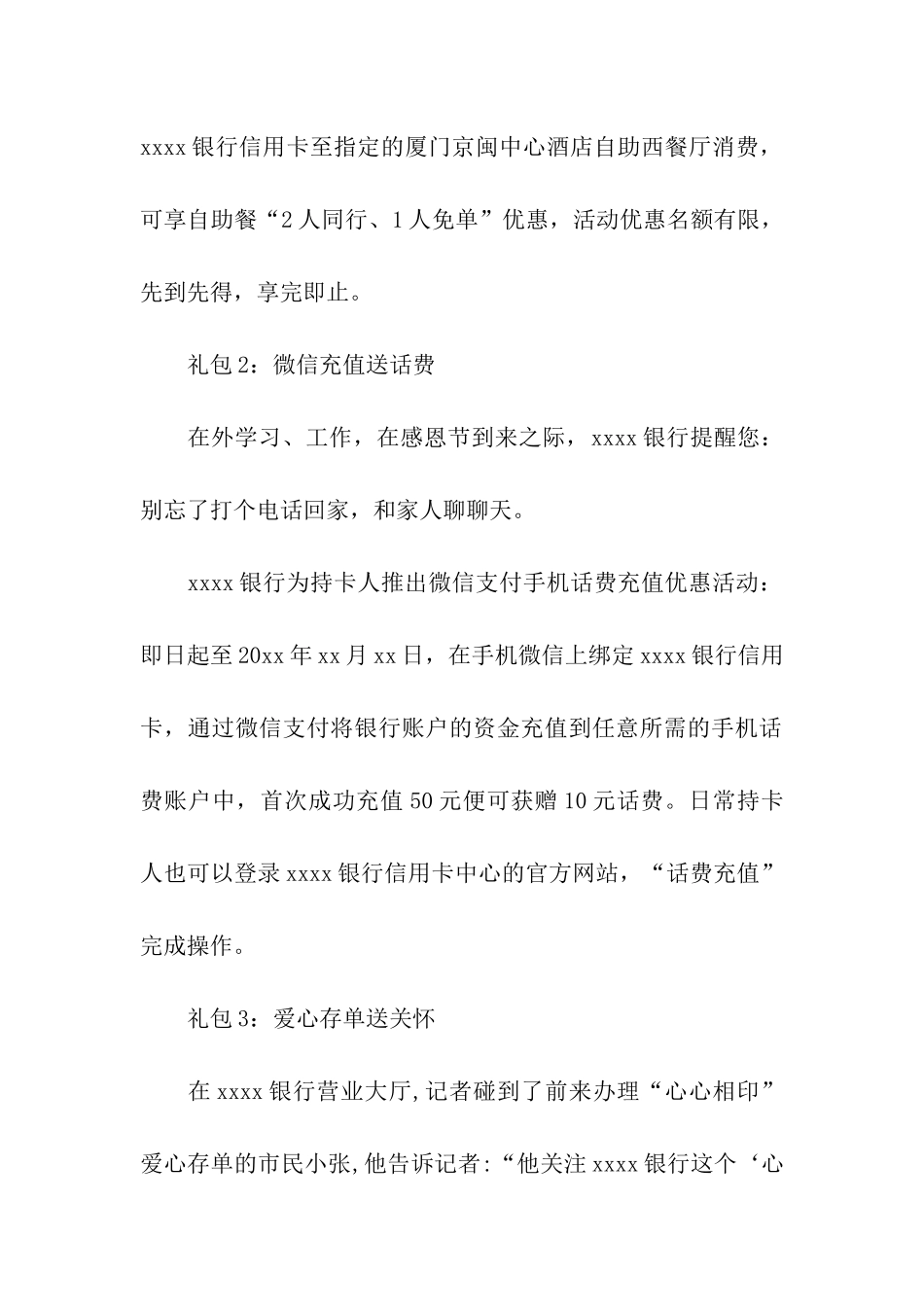 xxxx 银行信用卡至指定的厦门京闽中心酒店自助西餐厅消费，可享自助餐“2 人同行、1 人免单”优惠，活动优惠名额有限，先到先得，享完即止。

礼包 2：微信充值送话费

在外学习、工作，在感恩节到来之际，xxxx 银行提醒您：别忘了打个电话回家，和家人聊聊天。

xxxx 银行为持卡人推出微信支付手机话费充值优惠活动：即日起至 20xx 年 xx 月 xx 日，在手机微信上绑定 xxxx 银行信用卡，通过微信支付将银行账户的资金充值到任意所需的手机话费账户中，首次成功充值 50 元便可获赠 10 元话费。日常持卡人也可以登录 xxxx 银行信用卡中心的官方网站，“话费充值”完成操作。

礼包 3：爱心存单送关怀

在 xxxx 银行营业大厅,记者碰到了前来办理“心心相印”爱心存单的市民小张,他告诉记者:“他关注 xxxx 银行这个‘心